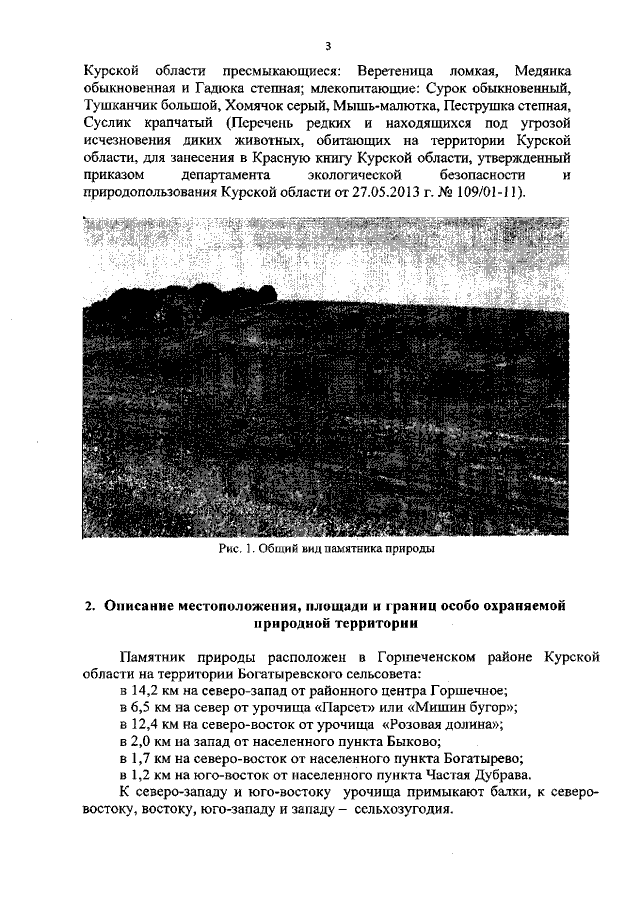 3

Курской области пресмыкающиеся: Веретеница ломкая, Медянка обыкновенная и Гадюка степная; млекопитающие: Сурок обыкновенный, Тушканчик большой, Хомячок серый, Мышь-малютка, Пеструшка степная, Суслик крапчатый (Перечень редких и находящихся под угрозой исчезновения диких животных, обитающих на территории Курской области, для занесения в Красную книгу Курской области, утвержденный приказом департамента экологической безопасности и природопользования Курской области от 27.05.2013 г. № 109/01-11).

Рис. 1. Общий вид памятника природы

2. Описание местоположения, площади и границ особо охраняемой природной территории

Памятник природы расположен в Горшеченском районе Курской области на территории Богатыревского сельсовета:
в 14,2 км на северо-запад от районного центра Горшечное;
в 6,5 км на север от урочища «Парсет» или «Мишин бугор»;
в 12,4 км на северо-восток от урочища «Розовая долина»;
в 2,0 км на запад от населенного пункта Быково;
в 1,7 км на северо-восток от населенного пункта Богатырево;
в 1,2 км на юго-восток от населенного пункта Частая Дубрава.
К северо-западу и юго-востоку урочища примыкают балки, к северо-востоку, востоку, юго-западу и западу – сельхозугодия.